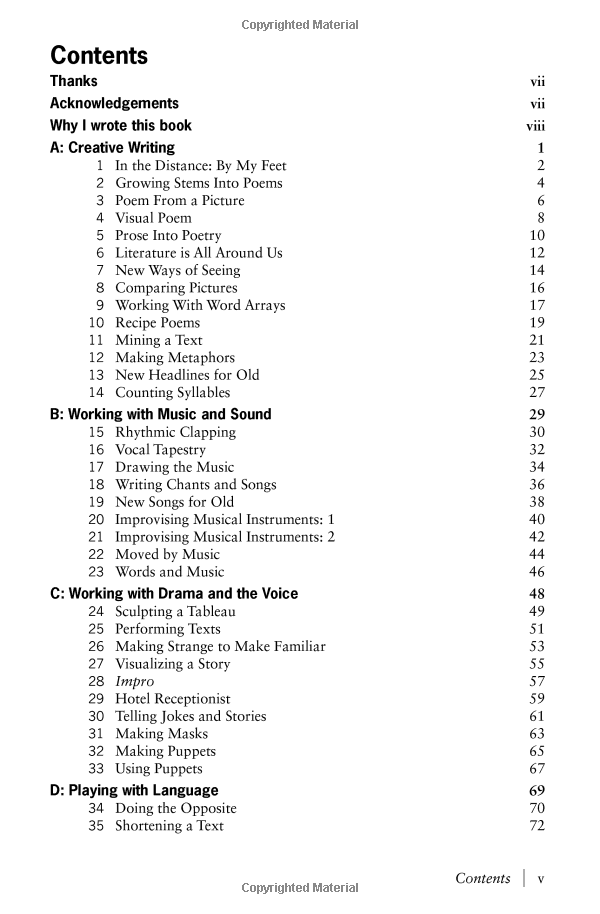 Copyrighted Material

Contents

Thanks vii
Acknowledgements vii
Why I wrote this book viii
A: Creative Writing 1
1 In the Distance: By My Feet 2
2 Growing Stems Into Poems 4
3 Poem From a Picture 6
4 Visual Poem 8
5 Prose Into Poetry 10
6 Literature is All Around Us 12
7 New Ways of Seeing 14
8 Comparing Pictures 16
9 Working With Word Arrays 17
10 Recipe Poems 19
11 Mining a Text 21
12 Making Metaphors 23
13 New Headlines for Old 25
14 Counting Syllables 27
B: Working with Music and Sound 29
15 Rhythmic Clapping 30
16 Vocal Tapestry 32
17 Drawing the Music 34
18 Writing Chants and Songs 36
19 New Songs for Old 38
20 Improvising Musical Instruments: 1 40
21 Improvising Musical Instruments: 2 42
22 Moved by Music 44
23 Words and Music 46
C: Working with Drama and the Voice 48
24 Sculpting a Tableau 49
25 Performing Texts 51
26 Making Strange to Make Familiar 53
27 Visualizing a Story 55
28 Impro 57
29 Hotel Receptionist 59
30 Telling Jokes and Stories 61
31 Making Masks 63
32 Making Puppets 65
33 Using Puppets 67
D: Playing with Language 69
34 Doing the Opposite 70
35 Shortening a Text 72

Contents | v

Copyrighted Material